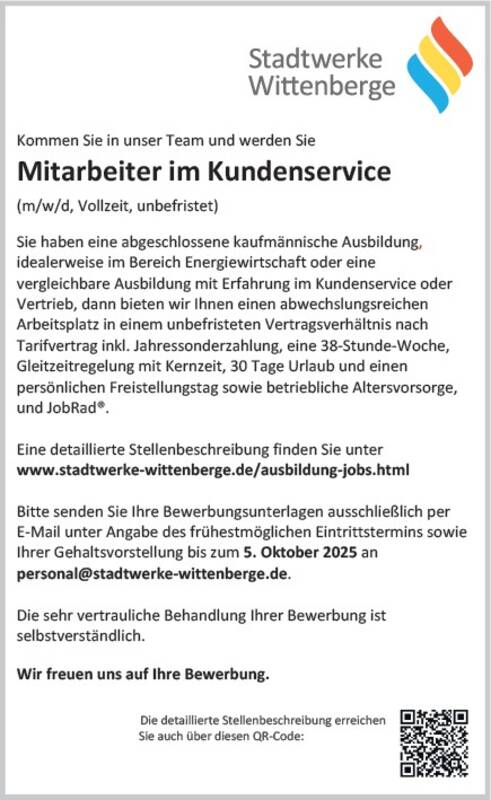 Stadtwerke Wittenberge

Kommen Sie in unser Team und werden Sie

Mitarbeiter im Kundenservice

(m/w/d, Vollzeit, unbefristet)

Sie haben eine abgeschlossene kaufmännische Ausbildung, idealerweise im Bereich Energiewirtschaft oder eine vergleichbare Ausbildung mit Erfahrung im Kundenservice oder Vertrieb, dann bieten wir Ihnen einen abwechslungsreichen Arbeitsplatz in einem unbefristeten Vertragsverhältnis nach Tarifvertrag inkl. Jahressonderzahlung, eine 38-Stunde-Woche, Gleitzeitregelung mit Kernzeit, 30 Tage Urlaub und einen persönlichen Freistellungstag sowie betriebliche Altersvorsorge, und JobRad®.

Eine detaillierte Stellenbeschreibung finden Sie unter www.stadtwerke-wittenberge.de/ausbildung-jobs.html

Bitte senden Sie Ihre Bewerbungsunterlagen ausschließlich per E-Mail unter Angabe des frühestmöglichen Eintrittstermins sowie Ihrer Gehaltsvorstellung bis zum 5. Oktober 2025 an personal@stadtwerke-wittenberge.de.

Die sehr vertrauliche Behandlung Ihrer Bewerbung ist selbstverständlich.

Wir freuen uns auf Ihre Bewerbung.

Die detaillierte Stellenbeschreibung erreichen Sie auch über diesen QR-Code: